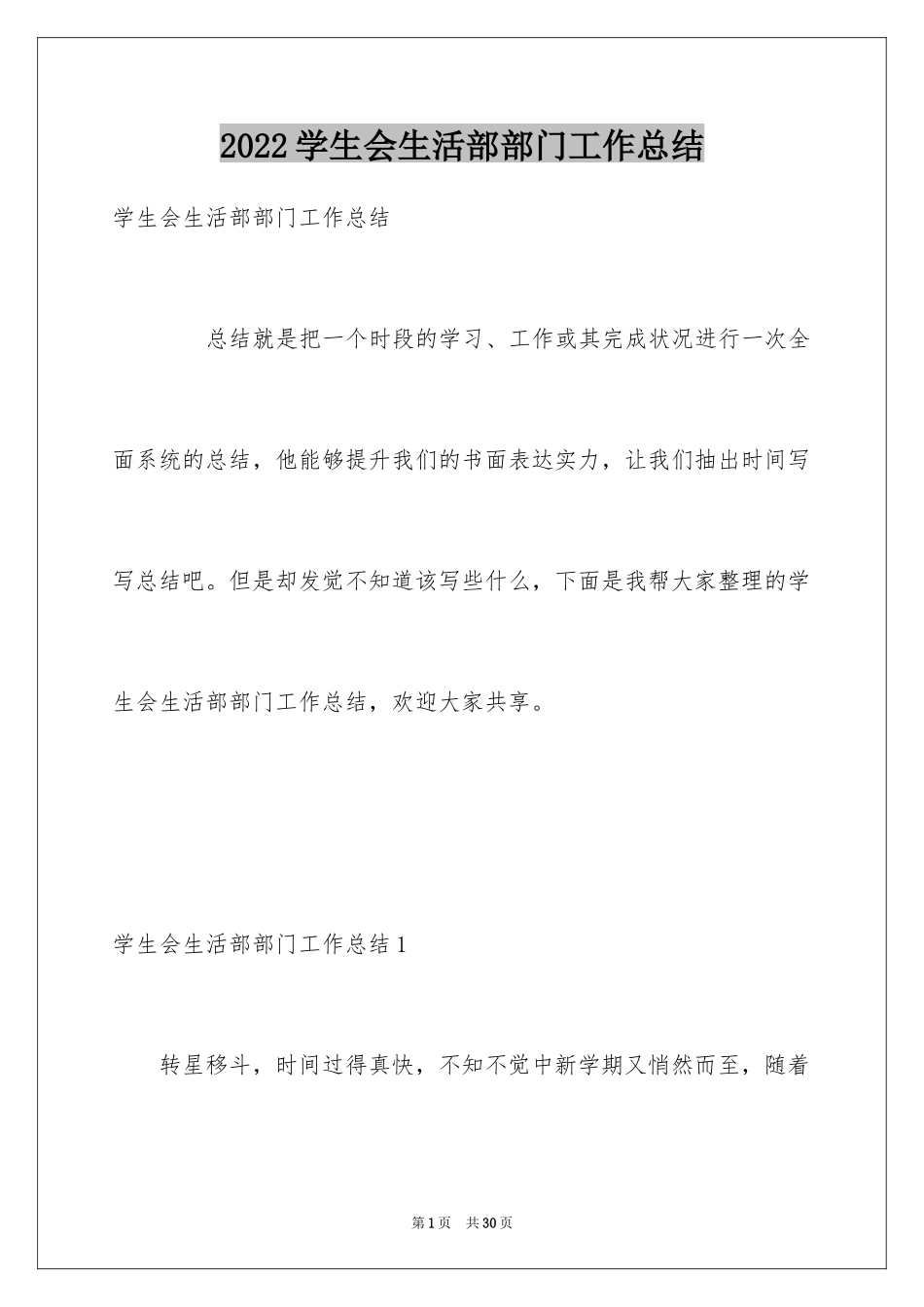 2022学生会生活部部门工作总结

学生会生活部部门工作总结

总结就是把一个时段的学习、工作或其完成状况进行一次全面系统的总结，他能够提升我们的书面表达实力，让我们抽出时间写写总结吧。但是却发觉不知道该写些什么，下面是我帮大家整理的学生会生活部部门工作总结，欢迎大家共享。

学生会生活部部门工作总结1

转星移斗，时间过得真快，不知不觉中新学期又悄然而至，随着

第1页 共30页